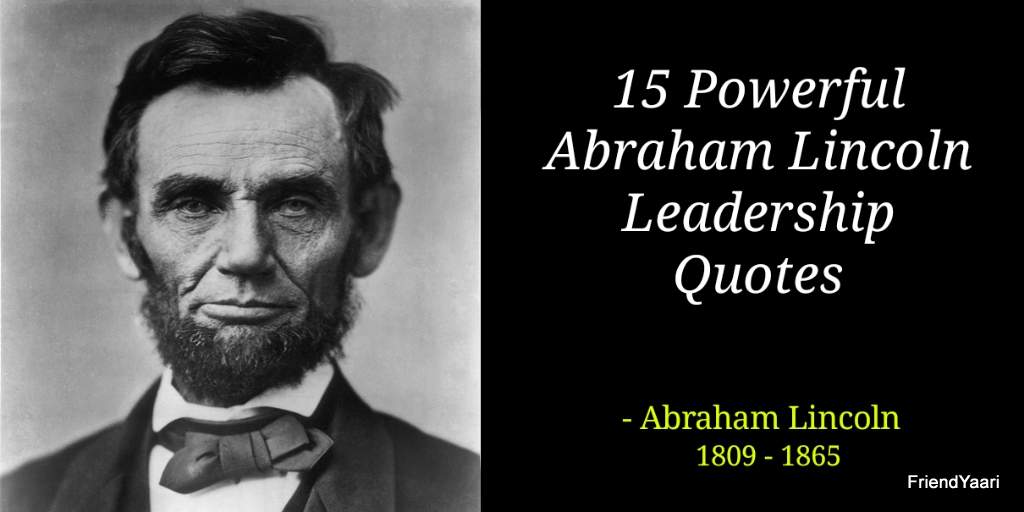 15 Powerful Abraham Lincoln Leadership Quotes

- Abraham Lincoln
1809 - 1865

FriendYaari